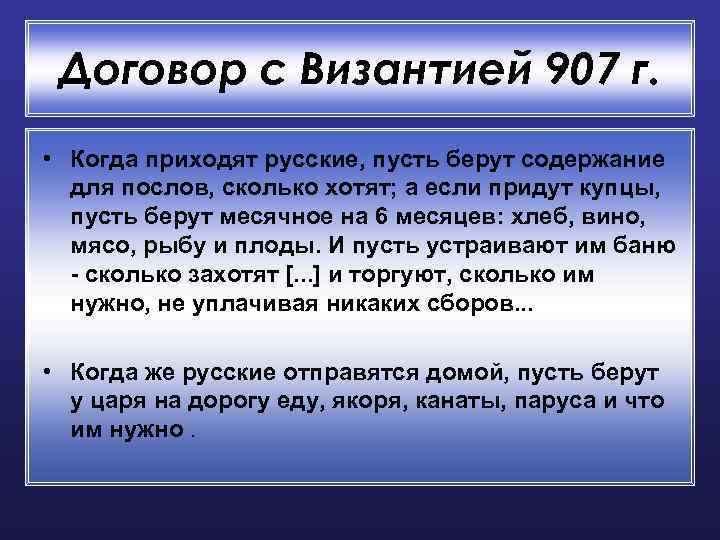 Договор с Византией 907 г.

• Когда приходят русские, пусть берут содержание для послов, сколько хотят; а если придут купцы, пусть берут месячное на 6 месяцев: хлеб, вино, мясо, рыбу и плоды. И пусть устраивают им баню - сколько захотят [...] и торгуют, сколько им нужно, не уплачивая никаких сборов...

• Когда же русские отправятся домой, пусть берут у царя на дорогу еду, якоря, канаты, паруса и что им нужно .